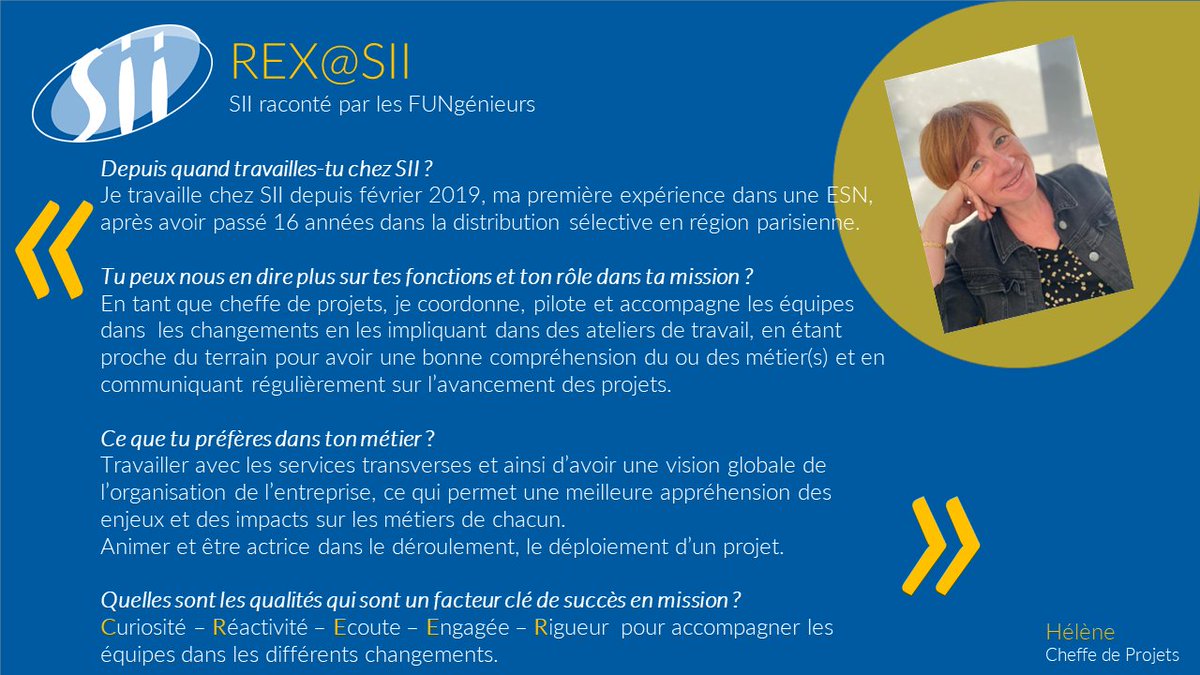 SII

REX@SII
SII raconté par les FUNgénieurs

«

Depuis quand travailles-tu chez SII ?
Je travaille chez SII depuis février 2019, ma première expérience dans une ESN, après avoir passé 16 années dans la distribution sélective en région parisienne.

Tu peux nous en dire plus sur tes fonctions et ton rôle dans ta mission ?
En tant que cheffe de projets, je coordonne, pilote et accompagne les équipes dans les changements en les impliquant dans des ateliers de travail, en étant proche du terrain pour avoir une bonne compréhension du ou des métier(s) et en communiquant régulièrement sur l'avancement des projets.

Ce que tu préfères dans ton métier ?
Travailler avec les services transverses et ainsi d'avoir une vision globale de l'organisation de l'entreprise, ce qui permet une meilleure appréhension des enjeux et des impacts sur les métiers de chacun.
Animer et être actrice dans le déroulement, le déploiement d'un projet.

Quelles sont les qualités qui sont un facteur clé de succès en mission ?
Curiosité – Réactivité – Ecoute – Engagée – Rigueur pour accompagner les équipes dans les différents changements.

»

Hélène
Cheffe de Projets